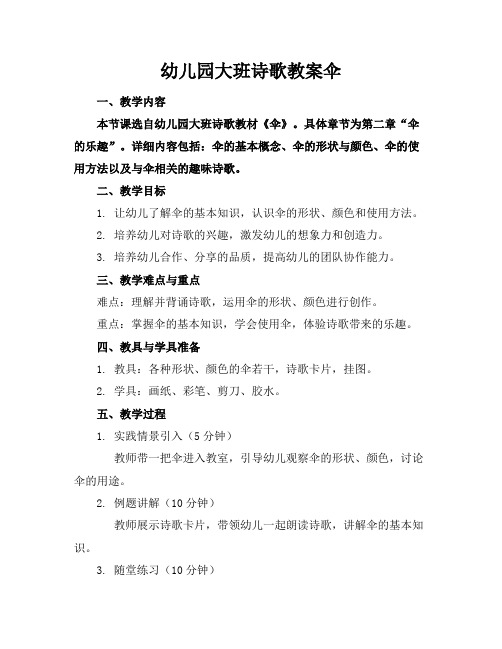 幼儿园大班诗歌教案伞

一、教学内容

本节课选自幼儿园大班诗歌教材《伞》。具体章节为第二章“伞的乐趣”。详细内容包括：伞的基本概念、伞的形状与颜色、伞的使用方法以及与伞相关的趣味诗歌。

二、教学目标

1. 让幼儿了解伞的基本知识，认识伞的形状、颜色和使用方法。

2. 培养幼儿对诗歌的兴趣，激发幼儿的想象力和创造力。

3. 培养幼儿合作、分享的品质，提高幼儿的团队协作能力。

三、教学难点与重点

难点：理解并背诵诗歌，运用伞的形状、颜色进行创作。

重点：掌握伞的基本知识，学会使用伞，体验诗歌带来的乐趣。

四、教具与学具准备

1. 教具：各种形状、颜色的伞若干，诗歌卡片，挂图。

2. 学具：画纸、彩笔、剪刀、胶水。

五、教学过程

1. 实践情景引入（5 分钟）

教师带一把伞进入教室，引导幼儿观察伞的形状、颜色，讨论伞的用途。

2. 例题讲解（10 分钟）

教师展示诗歌卡片，带领幼儿一起朗读诗歌，讲解伞的基本知识。

3. 随堂练习（10 分钟）